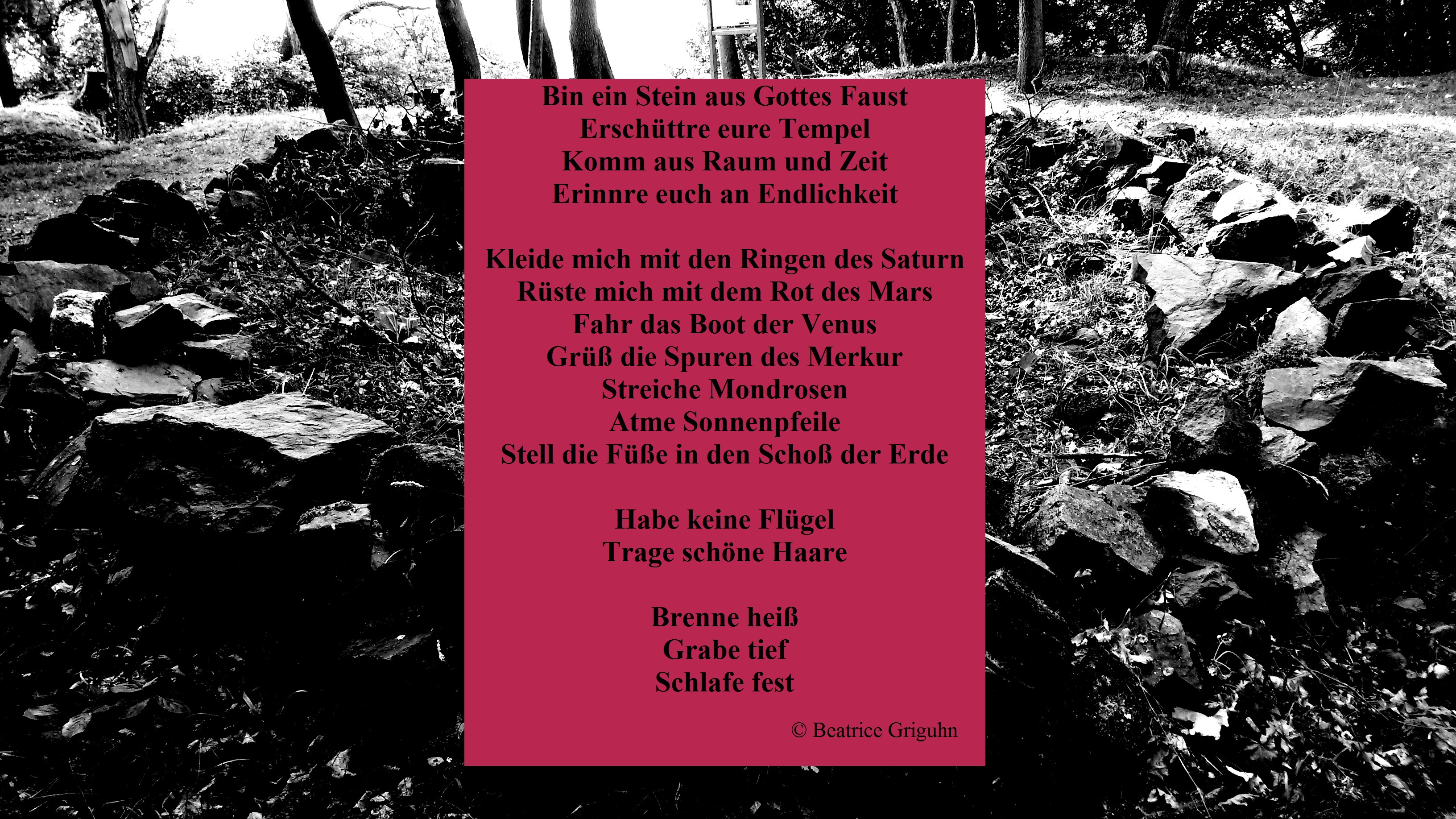 Bin ein Stein aus Gottes Faust
Erschüttre eure Tempel
Komm aus Raum und Zeit
Erinnre euch an Endlichkeit

Kleide mich mit den Ringen des Saturn
Rüste mich mit dem Rot des Mars
Fahr das Boot der Venus
Grüß die Spuren des Merkur
Streiche Mondrosen
Atme Sonnenpfeile
Stell die Füße in den Schoß der Erde

Habe keine Flügel
Trage schöne Haare

Brenne heiß
Grabe tief
Schlafe fest

© Beatrice Griguhn